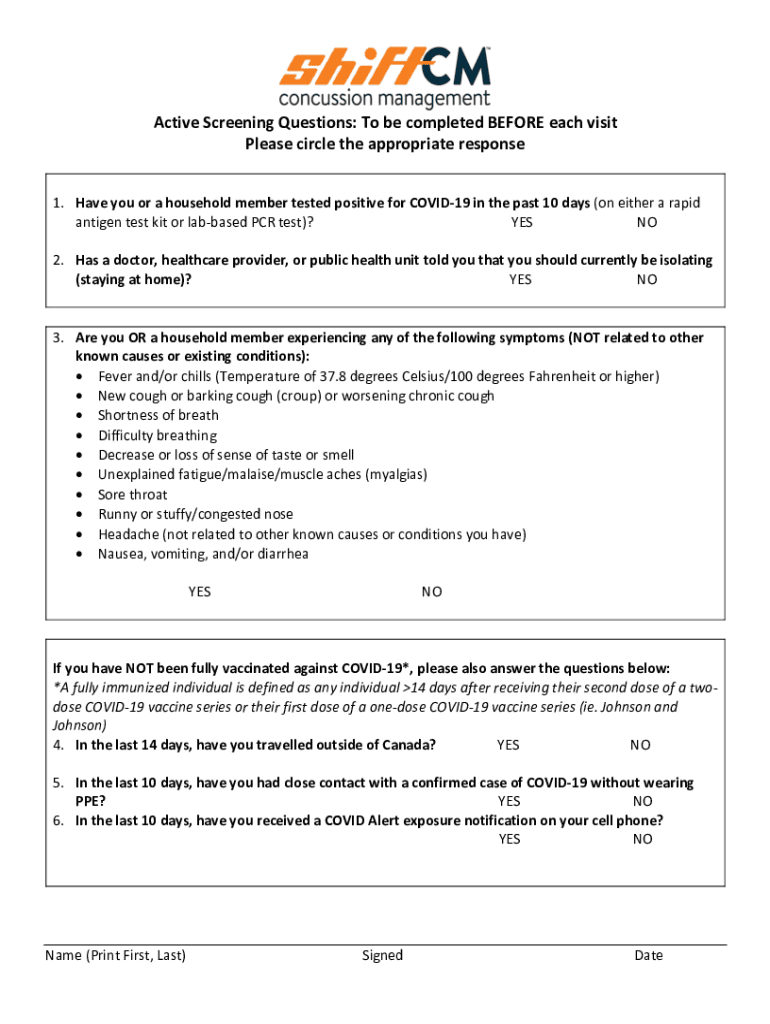 shiftCM™
concussion management

Active Screening Questions: To be completed BEFORE each visit
Please circle the appropriate response

1. Have you or a household member tested positive for COVID-19 in the past 10 days (on either a rapid antigen test kit or lab-based PCR test)? YES NO

2. Has a doctor, healthcare provider, or public health unit told you that you should currently be isolating (staying at home)? YES NO

3. Are you OR a household member experiencing any of the following symptoms (NOT related to other known causes or existing conditions):
• Fever and/or chills (Temperature of 37.8 degrees Celsius/100 degrees Fahrenheit or higher)
• New cough or barking cough (croup) or worsening chronic cough
• Shortness of breath
• Difficulty breathing
• Decrease or loss of sense of taste or smell
• Unexplained fatigue/malaise/muscle aches (myalgias)
• Sore throat
• Runny or stuffy/congested nose
• Headache (not related to other known causes or conditions you have)
• Nausea, vomiting, and/or diarrhea

YES NO

If you have NOT been fully vaccinated against COVID-19*, please also answer the questions below:
*A fully immunized individual is defined as any individual >14 days after receiving their second dose of a two-dose COVID-19 vaccine series or their first dose of a one-dose COVID-19 vaccine series (ie. Johnson and Johnson)
4. In the last 14 days, have you travelled outside of Canada? YES NO

5. In the last 10 days, have you had close contact with a confirmed case of COVID-19 without wearing PPE? YES NO
6. In the last 10 days, have you received a COVID Alert exposure notification on your cell phone? YES NO

Name (Print First, Last) Signed Date